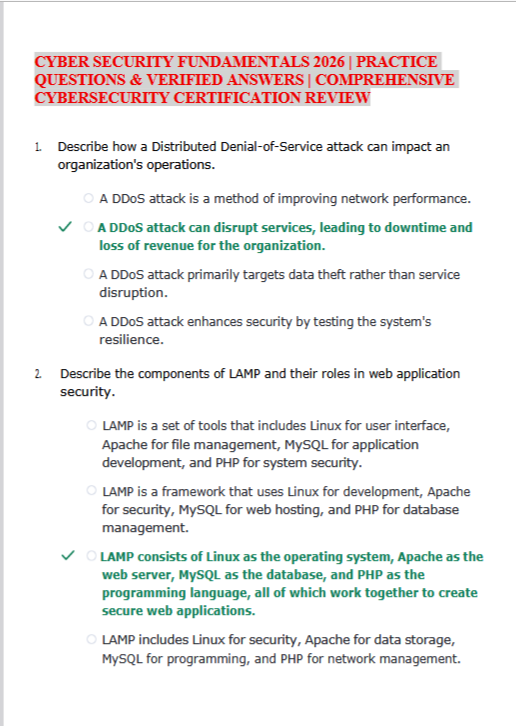 CYBER SECURITY FUNDAMENTALS 2026 | PRACTICE QUESTIONS & VERIFIED ANSWERS | COMPREHENSIVE CYBERSECURITY CERTIFICATION REVIEW

1. Describe how a Distributed Denial-of-Service attack can impact an organization's operations.

○ A DDoS attack is a method of improving network performance.

✓ ○ A DDoS attack can disrupt services, leading to downtime and loss of revenue for the organization.

○ A DDoS attack primarily targets data theft rather than service disruption.

○ A DDoS attack enhances security by testing the system's resilience.

2. Describe the components of LAMP and their roles in web application security.

○ LAMP is a set of tools that includes Linux for user interface, Apache for file management, MySQL for application development, and PHP for system security.

○ LAMP is a framework that uses Linux for development, Apache for security, MySQL for web hosting, and PHP for database management.

✓ ○ LAMP consists of Linux as the operating system, Apache as the web server, MySQL as the database, and PHP as the programming language, all of which work together to create secure web applications.

○ LAMP includes Linux for security, Apache for data storage, MySQL for programming, and PHP for network management.